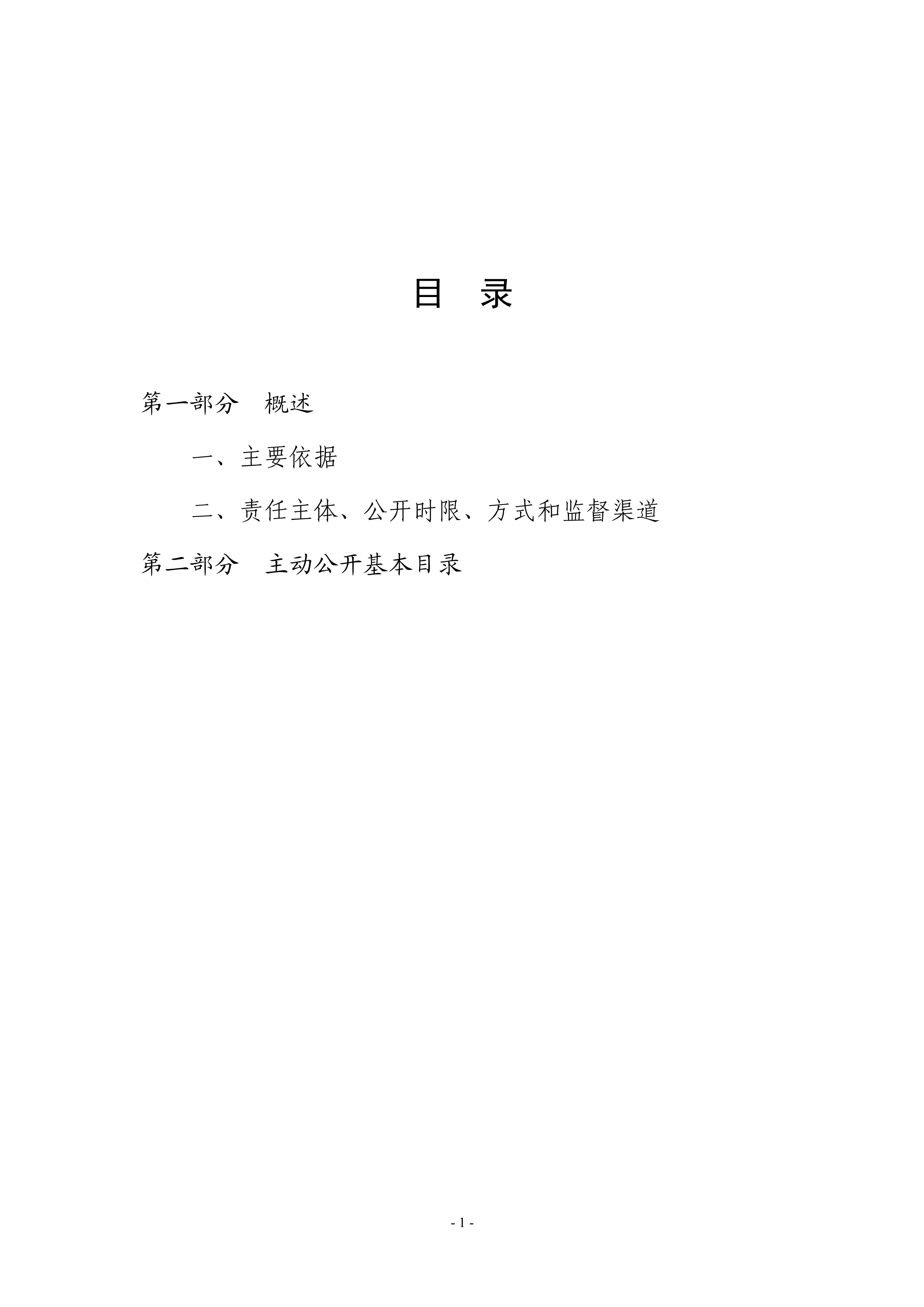 目 录

第一部分 概述

一、主要依据

二、责任主体、公开时限、方式和监督渠道

第二部分 主动公开基本目录

- 1 -